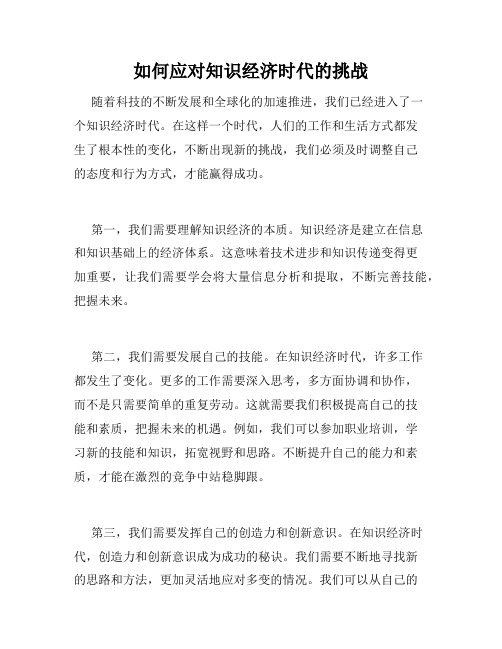 如何应对知识经济时代的挑战

随着科技的不断发展和全球化的加速推进，我们已经进入了一个知识经济时代。在这样一个时代，人们的工作和生活方式都发生了根本性的变化，不断出现新的挑战，我们必须及时调整自己的态度和行为方式，才能赢得成功。

第一，我们需要理解知识经济的本质。知识经济是建立在信息和知识基础上的经济体系。这意味着技术进步和知识传递变得更加重要，让我们需要学会将大量信息分析和提取，不断完善技能，把握未来。

第二，我们需要发展自己的技能。在知识经济时代，许多工作都发生了变化。更多的工作需要深入思考，多方面协调和协作，而不是只需要简单的重复劳动。这就需要我们积极提高自己的技能和素质，把握未来的机遇。例如，我们可以参加职业培训，学习新的技能和知识，拓宽视野和思路。不断提升自己的能力和素质，才能在激烈的竞争中站稳脚跟。

第三，我们需要发挥自己的创造力和创新意识。在知识经济时代，创造力和创新意识成为成功的秘诀。我们需要不断地寻找新的思路和方法，更加灵活地应对多变的情况。我们可以从自己的